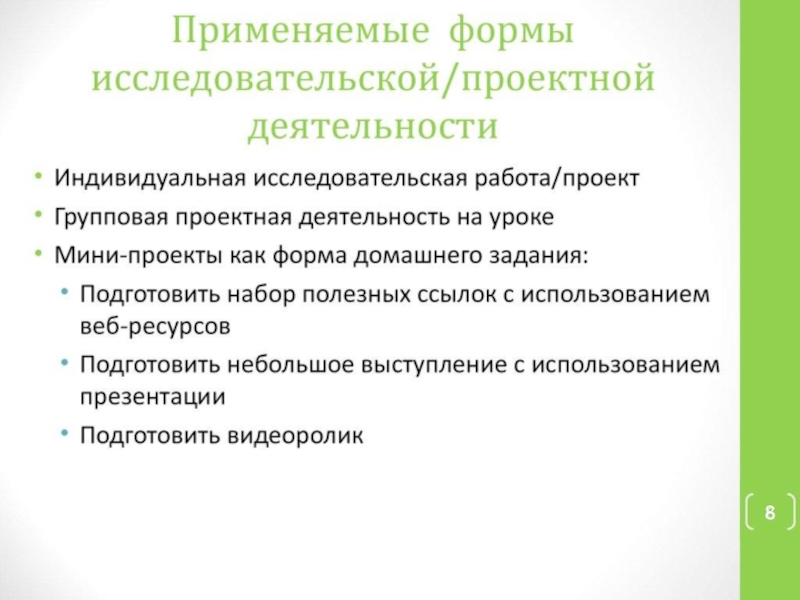 Применяемые формы исследовательской/проектной деятельности

• Индивидуальная исследовательская работа/проект
• Групповая проектная деятельность на уроке
• Мини-проекты как форма домашнего задания:
  • Подготовить набор полезных ссылок с использованием веб-ресурсов
  • Подготовить небольшое выступление с использованием презентации
  • Подготовить видеоролик

8